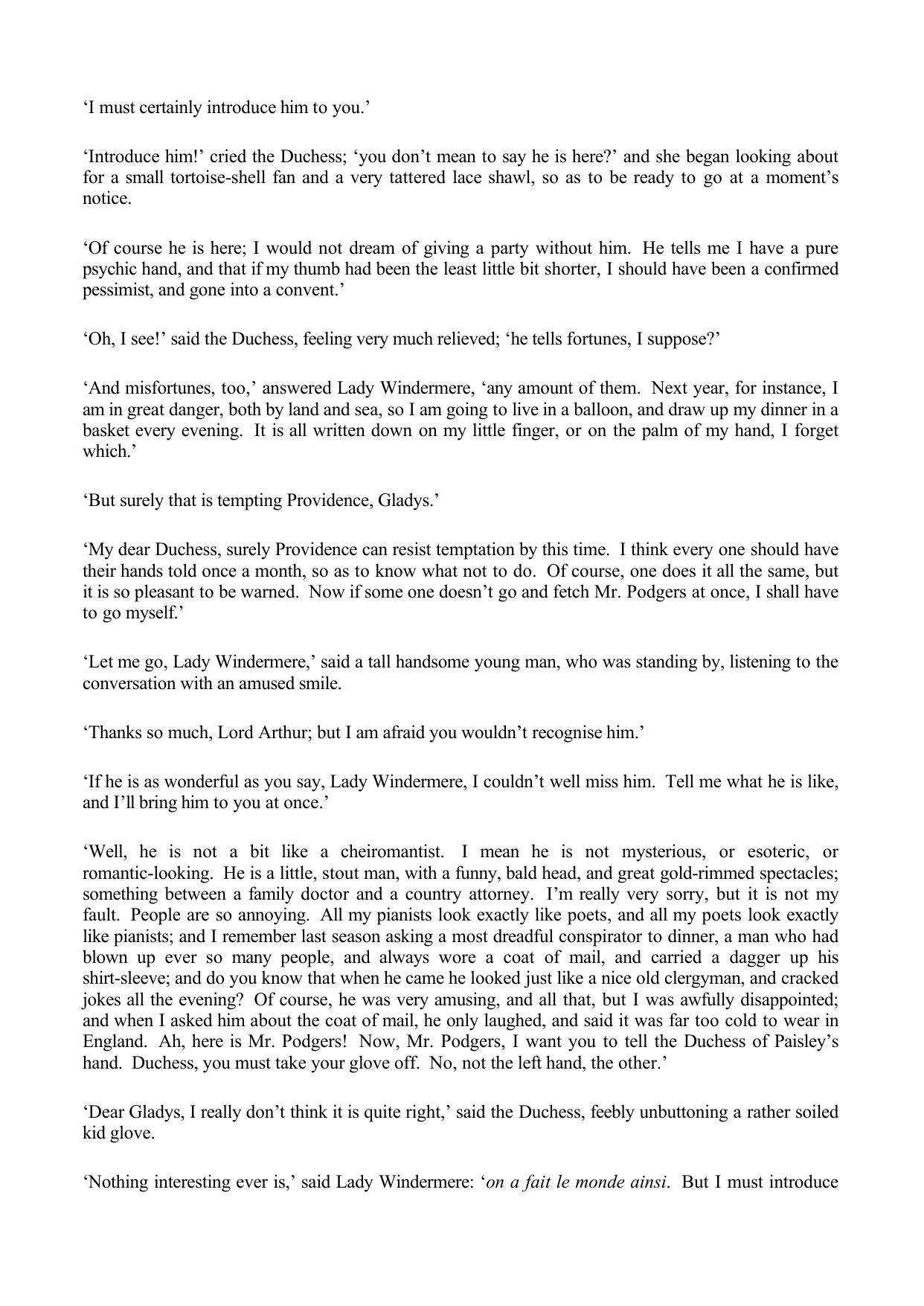 ‘I must certainly introduce him to you.’

‘Introduce him!’ cried the Duchess; ‘you don’t mean to say he is here?’ and she began looking about for a small tortoise-shell fan and a very tattered lace shawl, so as to be ready to go at a moment’s notice.

‘Of course he is here; I would not dream of giving a party without him. He tells me I have a pure psychic hand, and that if my thumb had been the least little bit shorter, I should have been a confirmed pessimist, and gone into a convent.’

‘Oh, I see!’ said the Duchess, feeling very much relieved; ‘he tells fortunes, I suppose?’

‘And misfortunes, too,’ answered Lady Windermere, ‘any amount of them. Next year, for instance, I am in great danger, both by land and sea, so I am going to live in a balloon, and draw up my dinner in a basket every evening. It is all written down on my little finger, or on the palm of my hand, I forget which.’

‘But surely that is tempting Providence, Gladys.’

‘My dear Duchess, surely Providence can resist temptation by this time. I think every one should have their hands told once a month, so as to know what not to do. Of course, one does it all the same, but it is so pleasant to be warned. Now if some one doesn’t go and fetch Mr. Podgers at once, I shall have to go myself.’

‘Let me go, Lady Windermere,’ said a tall handsome young man, who was standing by, listening to the conversation with an amused smile.

‘Thanks so much, Lord Arthur; but I am afraid you wouldn’t recognise him.’

‘If he is as wonderful as you say, Lady Windermere, I couldn’t well miss him. Tell me what he is like, and I’ll bring him to you at once.’

‘Well, he is not a bit like a cheiromantist. I mean he is not mysterious, or esoteric, or romantic-looking. He is a little, stout man, with a funny, bald head, and great gold-rimmed spectacles; something between a family doctor and a country attorney. I’m really very sorry, but it is not my fault. People are so annoying. All my pianists look exactly like poets, and all my poets look exactly like pianists; and I remember last season asking a most dreadful conspirator to dinner, a man who had blown up ever so many people, and always wore a coat of mail, and carried a dagger up his shirt-sleeve; and do you know that when he came he looked just like a nice old clergyman, and cracked jokes all the evening? Of course, he was very amusing, and all that, but I was awfully disappointed; and when I asked him about the coat of mail, he only laughed, and said it was far too cold to wear in England. Ah, here is Mr. Podgers! Now, Mr. Podgers, I want you to tell the Duchess of Paisley’s hand. Duchess, you must take your glove off. No, not the left hand, the other.’

‘Dear Gladys, I really don’t think it is quite right,’ said the Duchess, feebly unbuttoning a rather soiled kid glove.

‘Nothing interesting ever is,’ said Lady Windermere: ‘on a fait le monde ainsi. But I must introduce